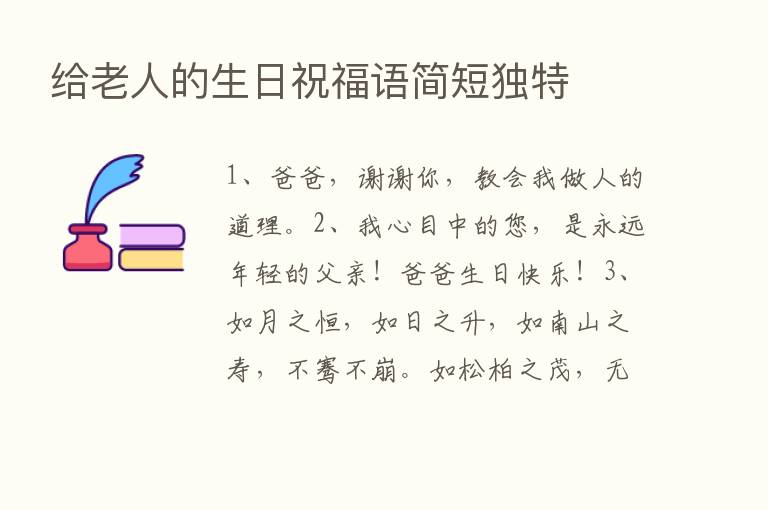 给老人的生日祝福语简短独特

1、爸爸，谢谢你，教会我做人的道理。2、我心目中的您，是永远年轻的父亲！爸爸生日快乐！3、如月之恒，如日之升，如南山之寿，不骞不崩。如松柏之茂，无